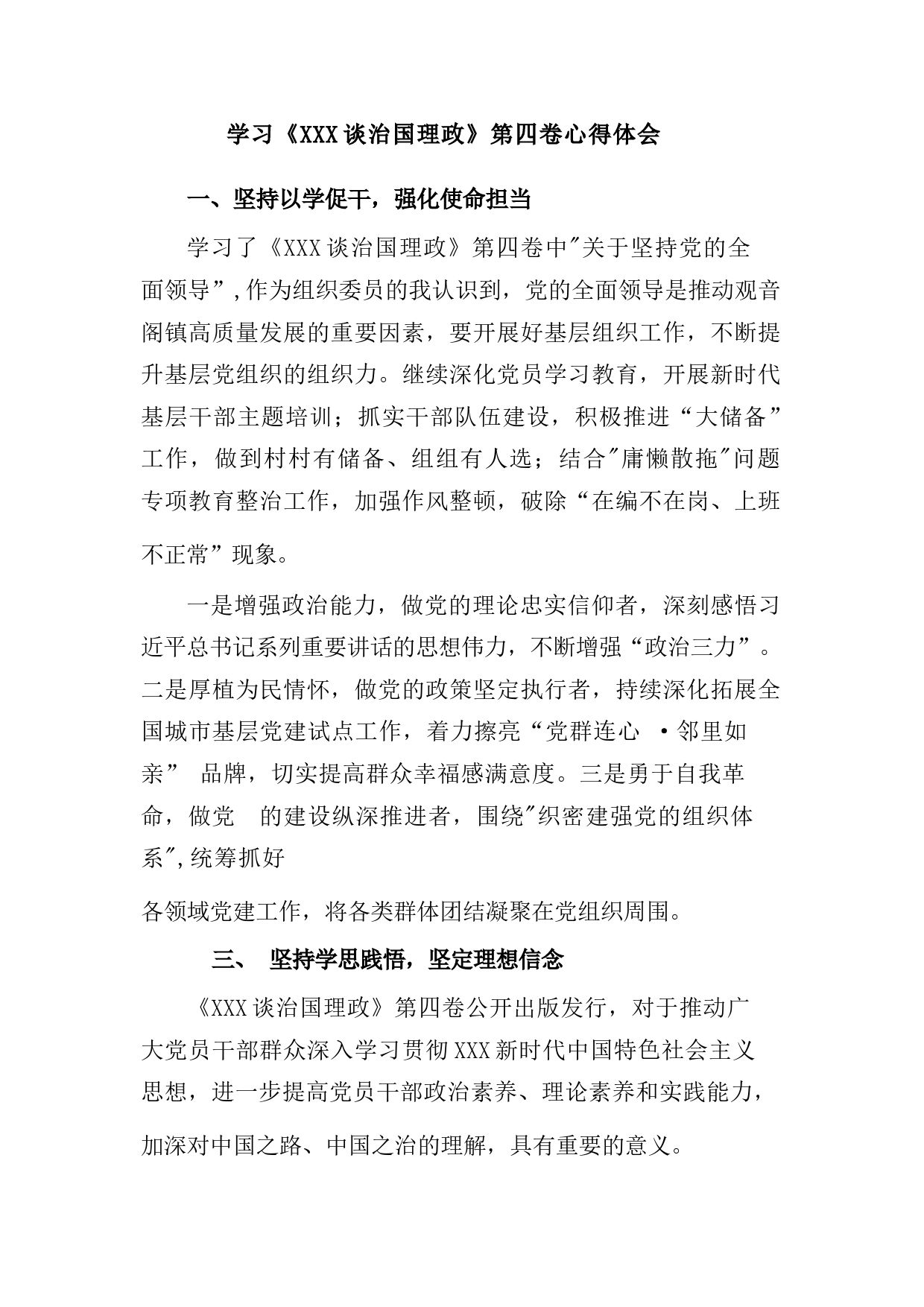 学习《XXX谈治国理政》第四卷心得体会

一、坚持以学促干，强化使命担当

学习了《XXX谈治国理政》第四卷中"关于坚持党的全面领导”,作为组织委员的我认识到，党的全面领导是推动观音阁镇高质量发展的重要因素，要开展好基层组织工作，不断提升基层党组织的组织力。继续深化党员学习教育，开展新时代基层干部主题培训；抓实干部队伍建设，积极推进“大储备”工作，做到村村有储备、组组有人选；结合"庸懒散拖"问题专项教育整治工作，加强作风整顿，破除“在编不在岗、上班不正常”现象。

一是增强政治能力，做党的理论忠实信仰者，深刻感悟习近平总书记系列重要讲话的思想伟力，不断增强“政治三力”。二是厚植为民情怀，做党的政策坚定执行者，持续深化拓展全国城市基层党建试点工作，着力擦亮“党群连心 ·邻里如亲” 品牌，切实提高群众幸福感满意度。三是勇于自我革命，做党 的建设纵深推进者，围绕"织密建强党的组织体系",统筹抓好

各领域党建工作，将各类群体团结凝聚在党组织周围。

三、 坚持学思践悟，坚定理想信念

《XXX谈治国理政》第四卷公开出版发行，对于推动广大党员干部群众深入学习贯彻XXX新时代中国特色社会主义思想，进一步提高党员干部政治素养、理论素养和实践能力，加深对中国之路、中国之治的理解，具有重要的意义。